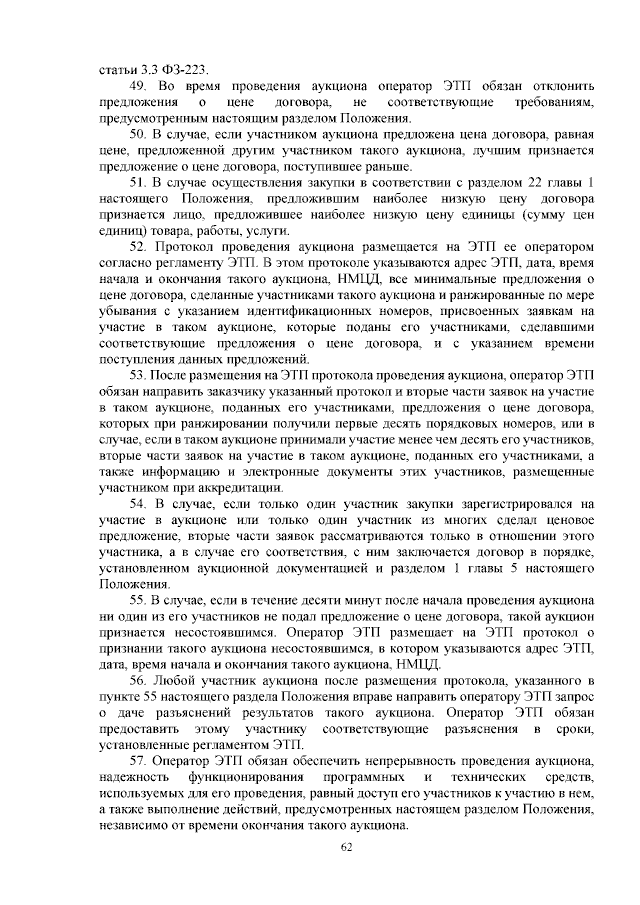 статьи 3.3 ФЗ-223.

49. Во время проведения аукциона оператор ЭТП обязан отклонить предложения о цене договора, не соответствующие требованиям, предусмотренным настоящим разделом Положения.

50. В случае, если участником аукциона предложена цена договора, равная цене, предложенной другим участником такого аукциона, лучшим признается предложение о цене договора, поступившее раньше.

51. В случае осуществления закупки в соответствии с разделом 22 главы 1 настоящего Положения, предложившим наиболее низкую цену договора признается лицо, предложившее наиболее низкую цену единицы (сумму цен единиц) товара, работы, услуги.

52. Протокол проведения аукциона размещается на ЭТП ее оператором согласно регламенту ЭТП. В этом протоколе указываются адрес ЭТП, дата, время начала и окончания такого аукциона, НМЦД, все минимальные предложения о цене договора, сделанные участниками такого аукциона и ранжированные по мере убывания с указанием идентификационных номеров, присвоенных заявкам на участие в таком аукционе, которые поданы его участниками, сделавшими соответствующие предложения о цене договора, и с указанием времени поступления данных предложений.

53. После размещения на ЭТП протокола проведения аукциона, оператор ЭТП обязан направить заказчику указанный протокол и вторые части заявок на участие в таком аукционе, поданных его участниками, предложения о цене договора, которых при ранжировании получили первые десять порядковых номеров, или в случае, если в таком аукционе принимали участие менее чем десять его участников, вторые части заявок на участие в таком аукционе, поданных его участниками, а также информацию и электронные документы этих участников, размещенные участником при аккредитации.

54. В случае, если только один участник закупки зарегистрировался на участие в аукционе или только один участник из многих сделал ценовое предложение, вторые части заявок рассматриваются только в отношении этого участника, а в случае его соответствия, с ним заключается договор в порядке, установленном аукционной документацией и разделом 1 главы 5 настоящего Положения.

55. В случае, если в течение десяти минут после начала проведения аукциона ни один из его участников не подал предложение о цене договора, такой аукцион признается несостоявшимся. Оператор ЭТП размещает на ЭТП протокол о признании такого аукциона несостоявшимся, в котором указываются адрес ЭТП, дата, время начала и окончания такого аукциона, НМЦД.

56. Любой участник аукциона после размещения протокола, указанного в пункте 55 настоящего раздела Положения вправе направить оператору ЭТП запрос о даче разъяснений результатов такого аукциона. Оператор ЭТП обязан предоставить этому участнику соответствующие разъяснения в сроки, установленные регламентом ЭТП.

57. Оператор ЭТП обязан обеспечить непрерывность проведения аукциона, надежность функционирования программных и технических средств, используемых для его проведения, равный доступ его участников к участию в нем, а также выполнение действий, предусмотренных настоящем разделом Положения, независимо от времени окончания такого аукциона.

62